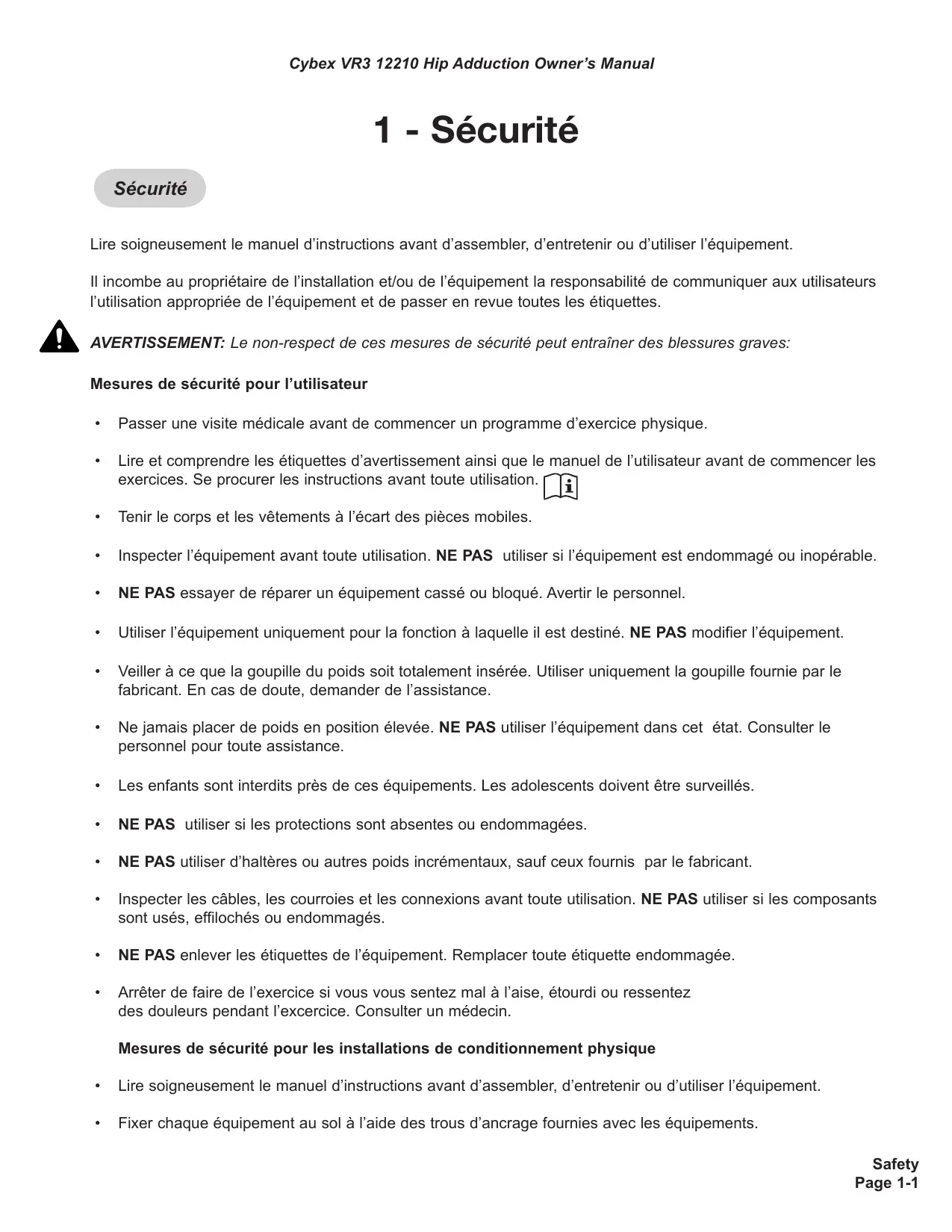 Cybex VR3 12210 Hip Adduction Owner’s Manual

1 - Sécurité

Sécurité

Lire soigneusement le manuel d’instructions avant d’assembler, d’entretenir ou d’utiliser l’équipement.

Il incombe au propriétaire de l’installation et/ou de l’équipement la responsabilité de communiquer aux utilisateurs l’utilisation appropriée de l’équipement et de passer en revue toutes les étiquettes.

AVERTISSEMENT: Le non-respect de ces mesures de sécurité peut entraîner des blessures graves:

Mesures de sécurité pour l’utilisateur

• Passer une visite médicale avant de commencer un programme d’exercice physique.

• Lire et comprendre les étiquettes d’avertissement ainsi que le manuel de l’utilisateur avant de commencer les exercices. Se procurer les instructions avant toute utilisation.

• Tenir le corps et les vêtements à l’écart des pièces mobiles.

• Inspecter l’équipement avant toute utilisation. NE PAS utiliser si l’équipement est endommagé ou inopérable.

• NE PAS essayer de réparer un équipement cassé ou bloqué. Avertir le personnel.

• Utiliser l’équipement uniquement pour la fonction à laquelle il est destiné. NE PAS modifier l’équipement.

• Veiller à ce que la goupille du poids soit totalement insérée. Utiliser uniquement la goupille fournie par le fabricant. En cas de doute, demander de l’assistance.

• Ne jamais placer de poids en position élevée. NE PAS utiliser l’équipement dans cet état. Consulter le personnel pour toute assistance.

• Les enfants sont interdits près de ces équipements. Les adolescents doivent être surveillés.

• NE PAS utiliser si les protections sont absentes ou endommagées.

• NE PAS utiliser d’haltères ou autres poids incrémentaux, sauf ceux fournis par le fabricant.

• Inspecter les câbles, les courroies et les connexions avant toute utilisation. NE PAS utiliser si les composants sont usés, effilochés ou endommagés.

• NE PAS enlever les étiquettes de l’équipement. Remplacer toute étiquette endommagée.

• Arrêter de faire de l’exercice si vous vous sentez mal à l’aise, étourdi ou ressentez des douleurs pendant l’excercice. Consulter un médecin.

Mesures de sécurité pour les installations de conditionnement physique

• Lire soigneusement le manuel d’instructions avant d’assembler, d’entretenir ou d’utiliser l’équipement.

• Fixer chaque équipement au sol à l’aide des trous d’ancrage fournies avec les équipements.

Safety
Page 1-1